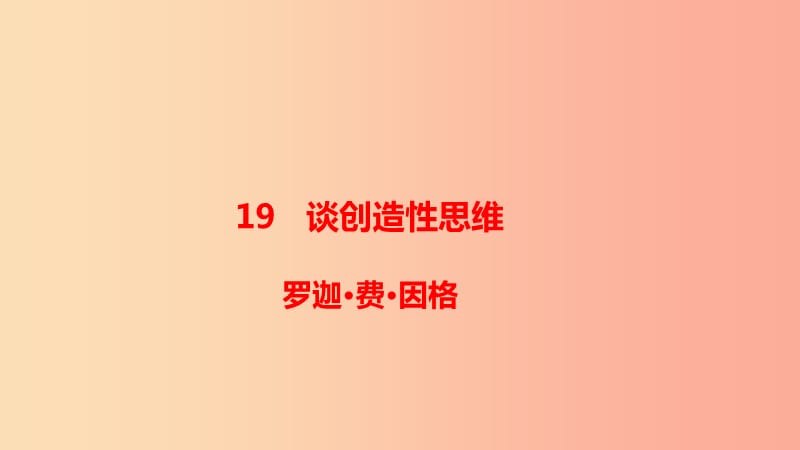 19　谈创造性思维

罗迦·费·因格